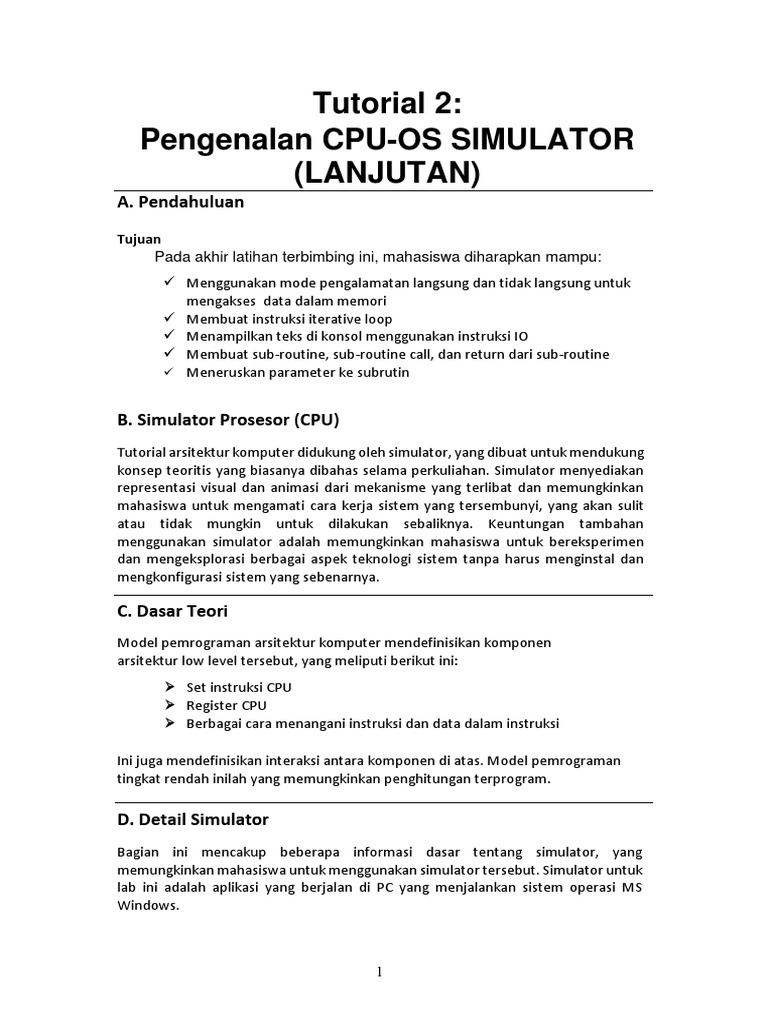 Tutorial 2:
Pengenalan CPU-OS SIMULATOR (LANJUTAN)

A. Pendahuluan

Tujuan
Pada akhir latihan terbimbing ini, mahasiswa diharapkan mampu:

✓ Menggunakan mode pengalamatan langsung dan tidak langsung untuk mengakses data dalam memori
✓ Membuat instruksi iterative loop
✓ Menampilkan teks di konsol menggunakan instruksi IO
✓ Membuat sub-routine, sub-routine call, dan return dari sub-routine
✓ Meneruskan parameter ke subrutin

B. Simulator Prosesor (CPU)

Tutorial arsitektur komputer didukung oleh simulator, yang dibuat untuk mendukung konsep teoritis yang biasanya dibahas selama perkuliahan. Simulator menyediakan representasi visual dan animasi dari mekanisme yang terlibat dan memungkinkan mahasiswa untuk mengamati cara kerja sistem yang tersembunyi, yang akan sulit atau tidak mungkin untuk dilakukan sebaliknya. Keuntungan tambahan menggunakan simulator adalah memungkinkan mahasiswa untuk bereksperimen dan mengeksplorasi berbagai aspek teknologi sistem tanpa harus menginstal dan mengkonfigurasi sistem yang sebenarnya.

C. Dasar Teori

Model pemrograman arsitektur komputer mendefinisikan komponen arsitektur low level tersebut, yang meliputi berikut ini:

➢ Set instruksi CPU
➢ Register CPU
➢ Berbagai cara menangani instruksi dan data dalam instruksi

Ini juga mendefinisikan interaksi antara komponen di atas. Model pemrograman tingkat rendah inilah yang memungkinkan penghitungan terprogram.

D. Detail Simulator

Bagian ini mencakup beberapa informasi dasar tentang simulator, yang memungkinkan mahasiswa untuk menggunakan simulator tersebut. Simulator untuk lab ini adalah aplikasi yang berjalan di PC yang menjalankan sistem operasi MS Windows.

1